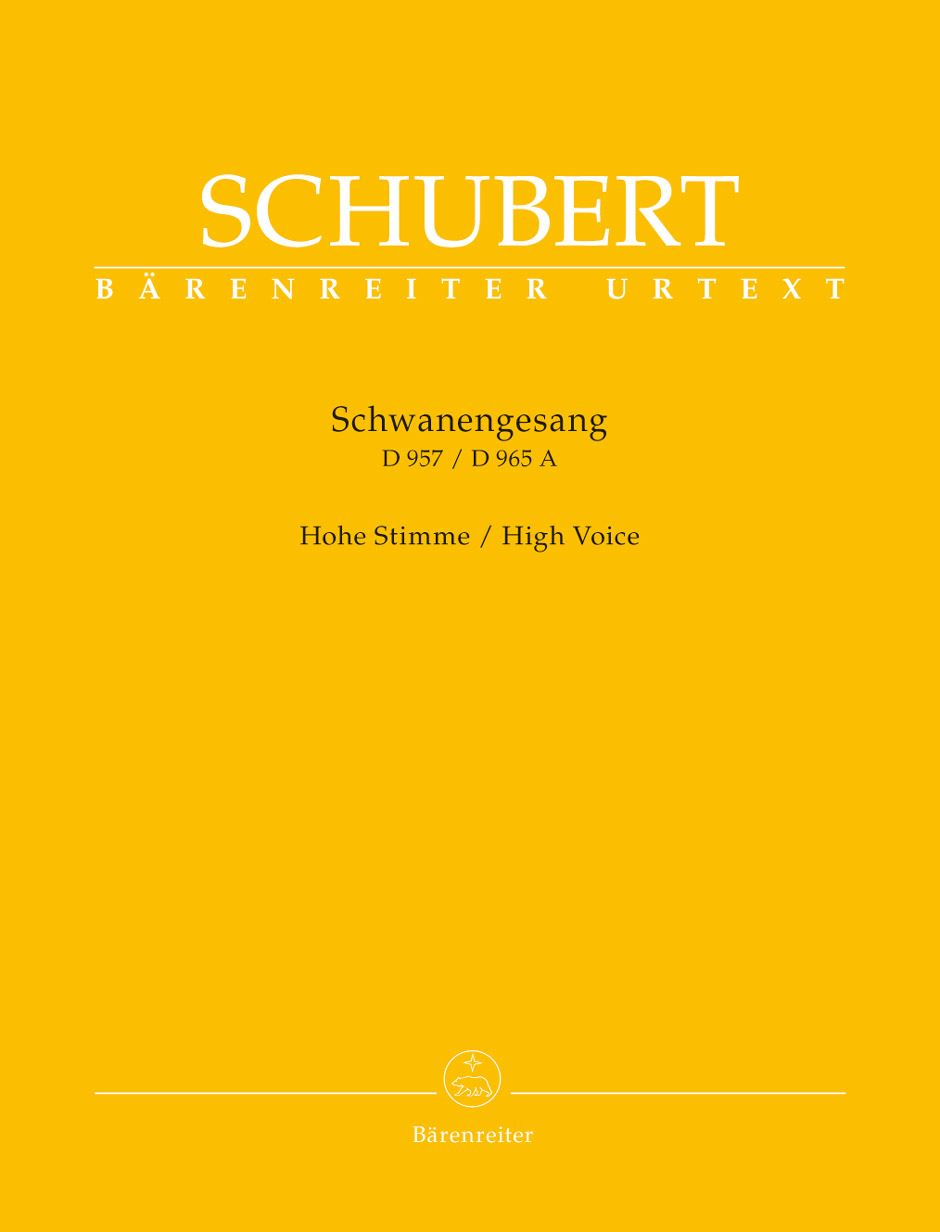 SCHUBERT
BÄRENREITER URTEXT

Schwanengesang
D 957 / D 965 A

Hohe Stimme / High Voice

Bärenreiter